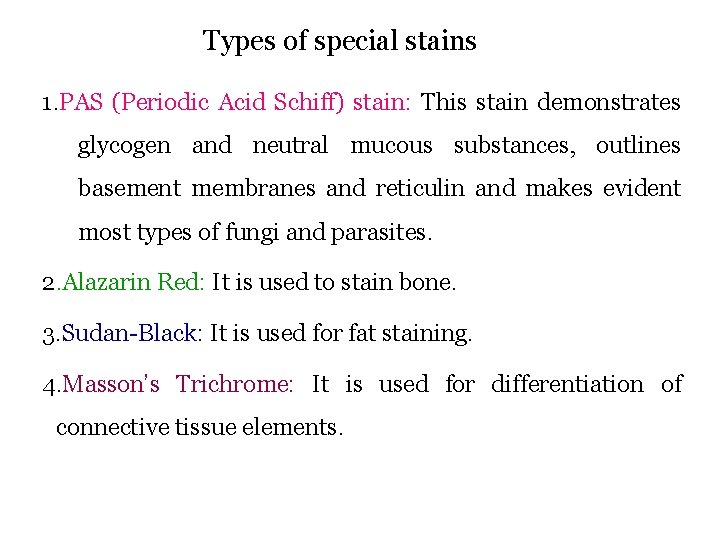 Types of special stains

1.PAS (Periodic Acid Schiff) stain: This stain demonstrates glycogen and neutral mucous substances, outlines basement membranes and reticulin and makes evident most types of fungi and parasites.

2.Alazarin Red: It is used to stain bone.

3.Sudan-Black: It is used for fat staining.

4.Masson's Trichrome: It is used for differentiation of connective tissue elements.